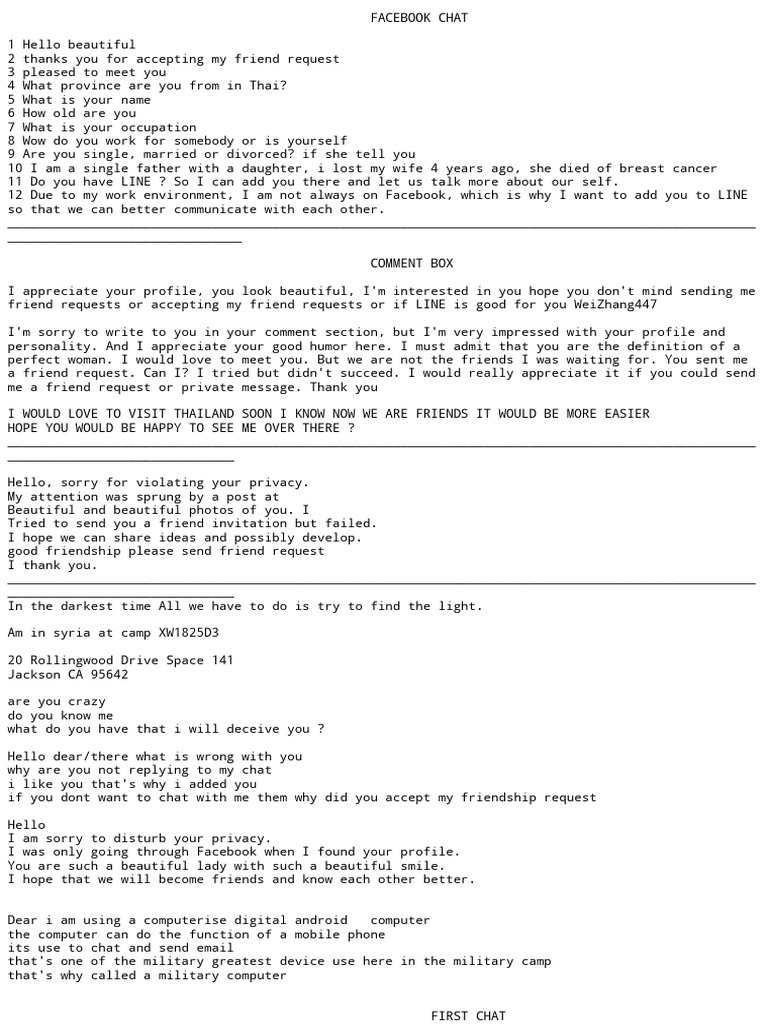 FACEBOOK CHAT

1 Hello beautiful
2 thanks you for accepting my friend request
3 pleased to meet you
4 What province are you from in Thai?
5 What is your name
6 How old are you
7 What is your occupation
8 Wow do you work for somebody or is yourself
9 Are you single, married or divorced? if she tell you
10 I am a single father with a daughter, i lost my wife 4 years ago, she died of breast cancer
11 Do you have LINE ? So I can add you there and let us talk more about our self.
12 Due to my work environment, I am not always on Facebook, which is why I want to add you to LINE so that we can better communicate with each other.

COMMENT BOX

I appreciate your profile, you look beautiful, I'm interested in you hope you don't mind sending me friend requests or accepting my friend requests or if LINE is good for you WeiZhang447

I'm sorry to write to you in your comment section, but I'm very impressed with your profile and personality. And I appreciate your good humor here. I must admit that you are the definition of a perfect woman. I would love to meet you. But we are not the friends I was waiting for. You sent me a friend request. Can I? I tried but didn't succeed. I would really appreciate it if you could send me a friend request or private message. Thank you

I WOULD LOVE TO VISIT THAILAND SOON I KNOW NOW WE ARE FRIENDS IT WOULD BE MORE EASIER
HOPE YOU WOULD BE HAPPY TO SEE ME OVER THERE ?

Hello, sorry for violating your privacy.
My attention was sprung by a post at
Beautiful and beautiful photos of you. I
Tried to send you a friend invitation but failed.
I hope we can share ideas and possibly develop.
good friendship please send friend request
I thank you.

In the darkest time All we have to do is try to find the light.

Am in syria at camp XW1825D3

20 Rollingwood Drive Space 141
Jackson CA 95642

are you crazy
do you know me
what do you have that i will deceive you ?

Hello dear/there what is wrong with you
why are you not replying to my chat
i like you that's why i added you
if you dont want to chat with me them why did you accept my friendship request

Hello
I am sorry to disturb your privacy.
I was only going through Facebook when I found your profile.
You are such a beautiful lady with such a beautiful smile.
I hope that we will become friends and know each other better.

Dear i am using a computerise digital android computer
the computer can do the function of a mobile phone
its use to chat and send email
that's one of the military greatest device use here in the military camp
that's why called a military computer

FIRST CHAT